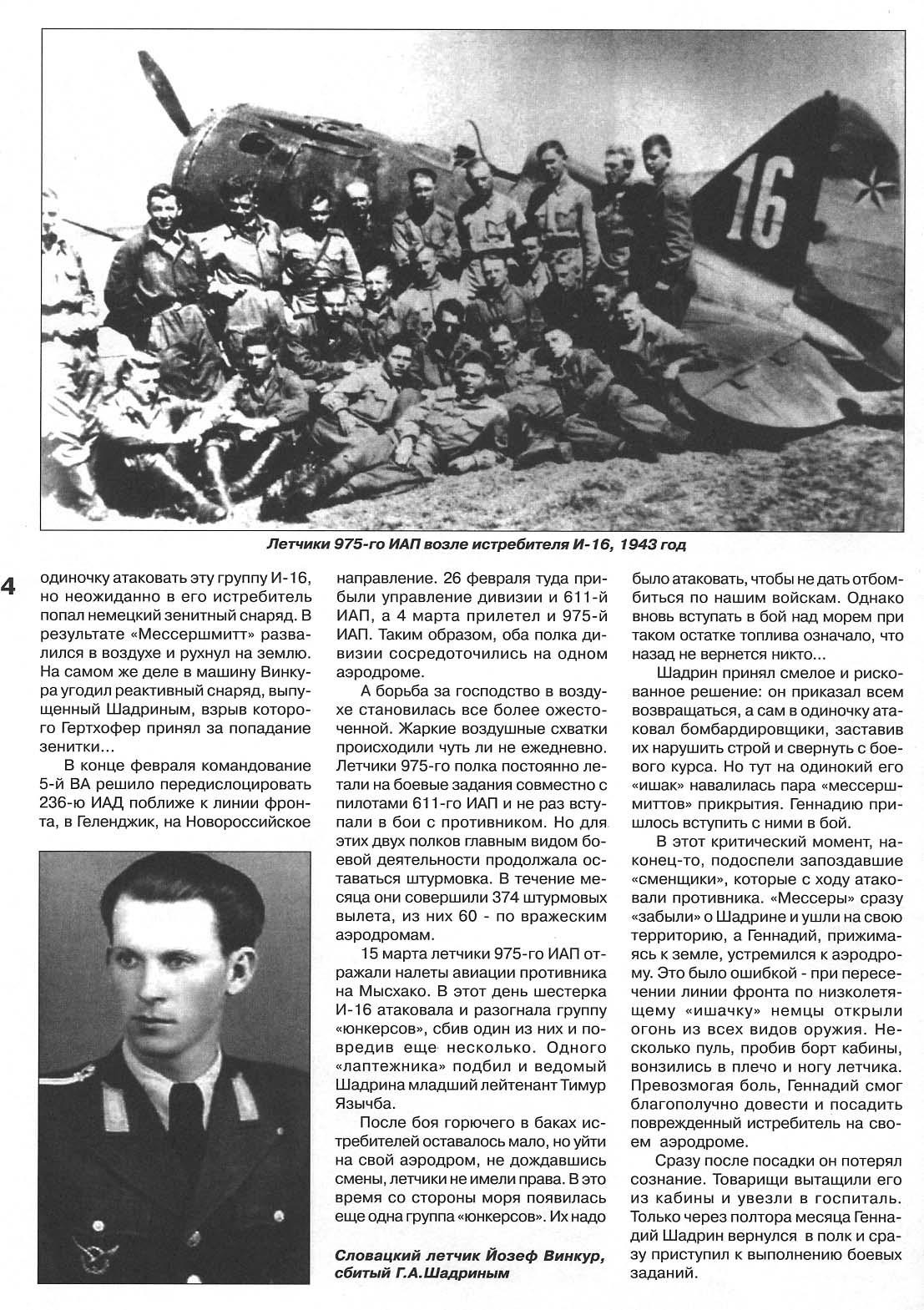 16

Летчики 975-го ИАП возле истребителя И-16, 1943 год

4

одиночку атаковать эту группу И-16, но неожиданно в его истребитель попал немецкий зенитный снаряд. В результате «Мессершмитт» развалился в воздухе и рухнул на землю. На самом же деле в машину Винкура угодил реактивный снаряд, выпущенный Шадриным, взрыв которого Гертхофер принял за попадание зенитки...

В конце февраля командование 5-й ВА решило передислоцировать 236-ю ИАД поближе к линии фронта, в Геленджик, на Новороссийское направление. 26 февраля туда прибыли управление дивизии и 611-й ИАП, а 4 марта прилетел и 975-й ИАП. Таким образом, оба полка дивизии сосредоточились на одном аэродроме.

А борьба за господство в воздухе становилась все более ожесточенной. Жаркие воздушные схватки происходили чуть ли не ежедневно. Летчики 975-го полка постоянно летали на боевые задания совместно с пилотами 611-го ИАП и не раз вступали в бои с противником. Но для этих двух полков главным видом боевой деятельности продолжала оставаться штурмовка. В течение месяца они совершили 374 штурмовых вылета, из них 60 - по вражеским аэродромам.

15 марта летчики 975-го ИАП отражали налеты авиации противника на Мысхако. В этот день шестерка И-16 атаковала и разогнала группу «юнкерсов», сбив один из них и повредив еще несколько. Одного «лаптежника» подбил и ведомый Шадрина младший лейтенант Тимур Язычба.

После боя горючего в баках истребителей оставалось мало, но уйти на свой аэродром, не дождавшись смены, летчики не имели права. В это время со стороны моря появилась еще одна группа «юнкерсов». Их надо было атаковать, чтобы не дать отбомбиться по нашим войскам. Однако вновь вступать в бой над морем при таком остатке топлива означало, что назад не вернется никто...

Шадрин принял смелое и рискованное решение: он приказал всем возвращаться, а сам в одиночку атаковал бомбардировщики, заставив их нарушить строй и свернуть с боевого курса. Но тут на одинокий его «ишак» навалилась пара «мессершмиттов» прикрытия. Геннадию пришлось вступить с ними в бой.

В этот критический момент, наконец-то, подоспели запоздавшие «сменщики», которые с ходу атаковали противника. «Мессеры» сразу «забыли» о Шадрине и ушли на свою территорию, а Геннадий, прижимаясь к земле, устремился к аэродрому. Это было ошибкой - при пересечении линии фронта по низколетящему «ишачку» немцы открыли огонь из всех видов оружия. Несколько пуль, пробив борт кабины, вонзились в плечо и ногу летчика. Превозмогая боль, Геннадий смог благополучно довести и посадить поврежденный истребитель на своем аэродроме.

Сразу после посадки он потерял сознание. Товарищи вытащили его из кабины и увезли в госпиталь. Только через полтора месяца Геннадий Шадрин вернулся в полк и сразу приступил к выполнению боевых заданий.

Словацкий летчик Йозеф Винкур, сбитый Г.А.Шадриным